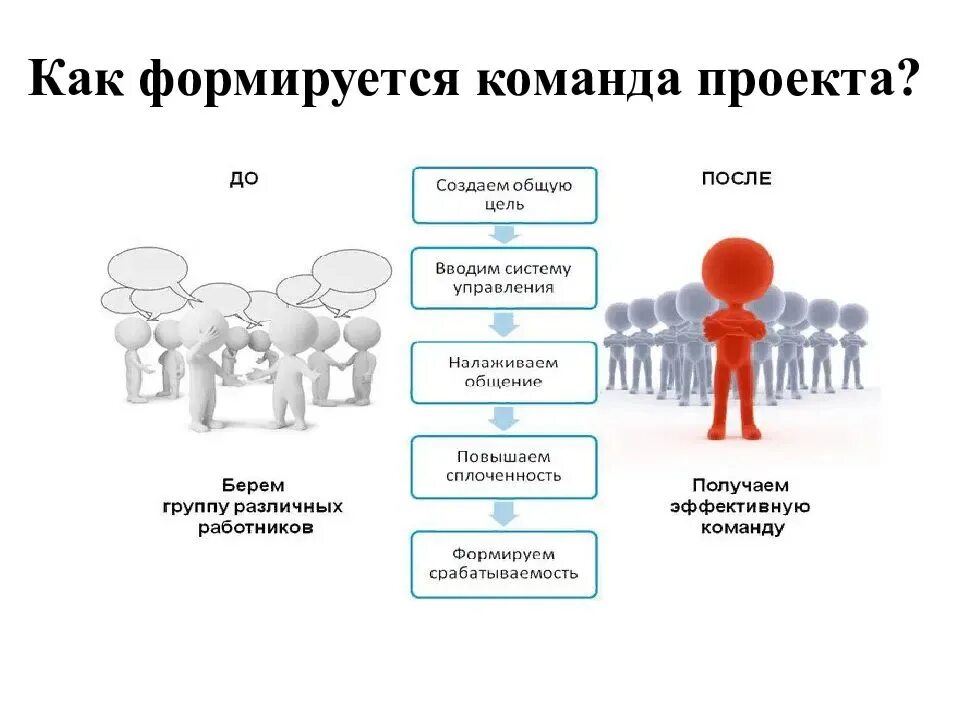 Как формируется команда проекта?

ДО

Берем группу различных работников

Создаем общую цель

Вводим систему управления

Налаживаем общение

Повышаем сплоченность

Формируем срабатываемость

ПОСЛЕ

Получаем эффективную команду